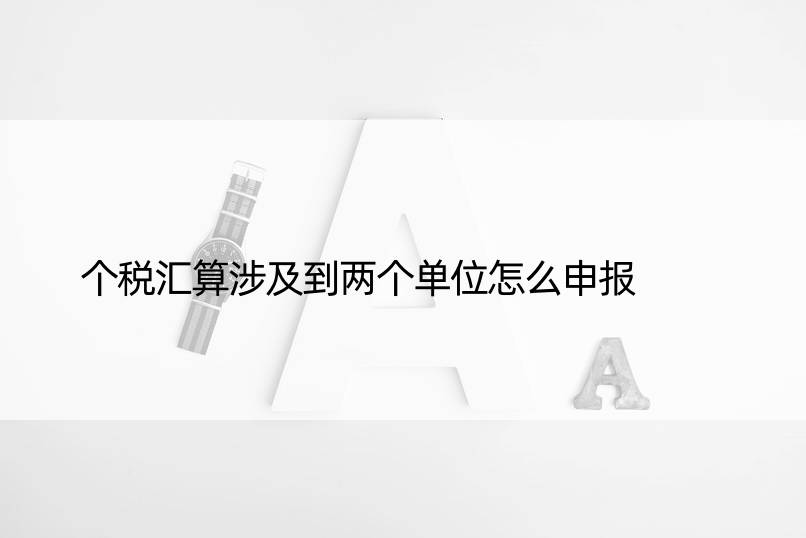 个税汇算涉及到两个单位怎么申报